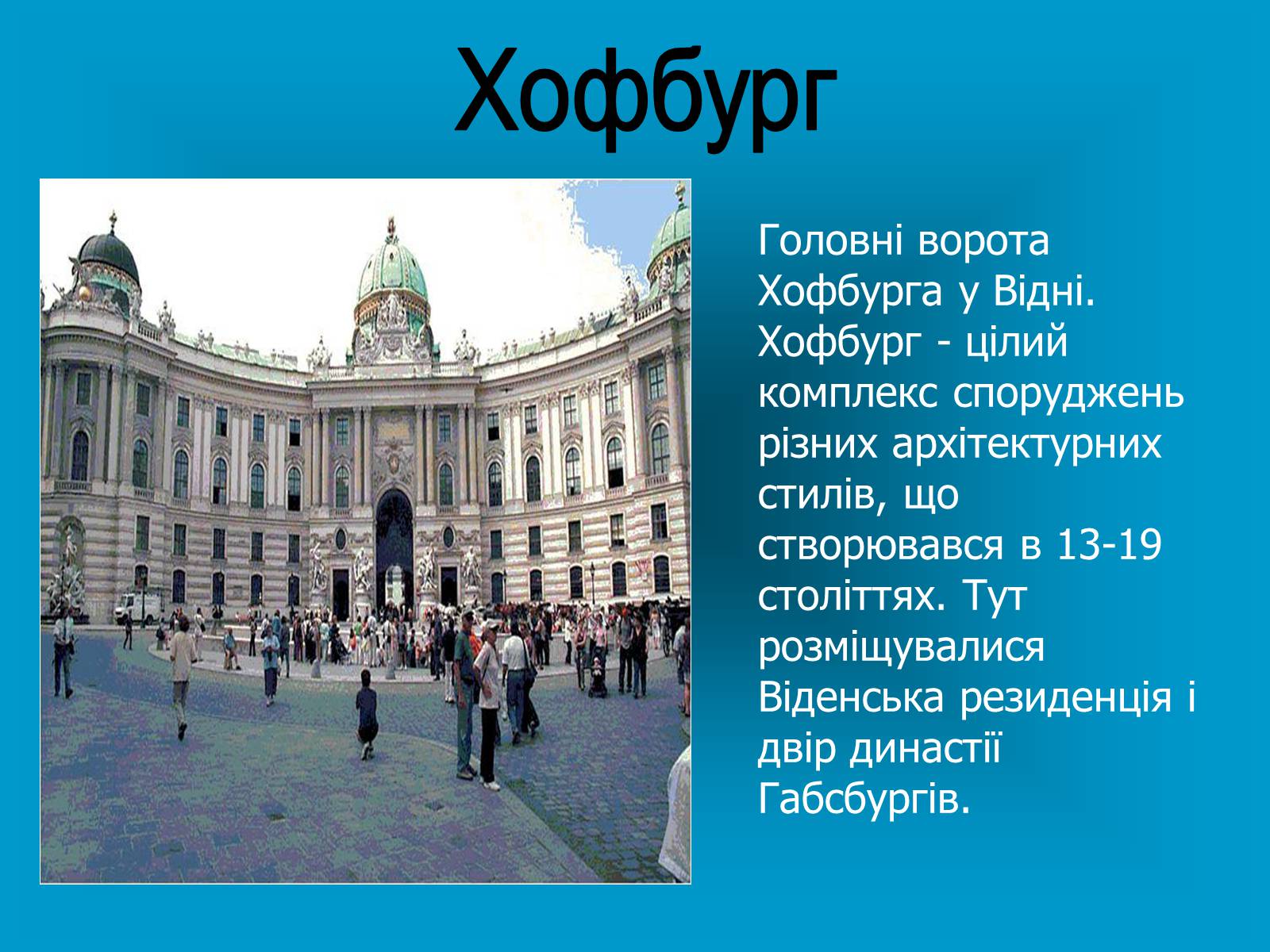 Хофбург

Головні ворота Хофбурга у Відні. Хофбург - цілий комплекс споруджень різних архітектурних стилів, що створювався в 13-19 століттях. Тут розміщувалися Віденська резиденція і двір династії Габсбургів.